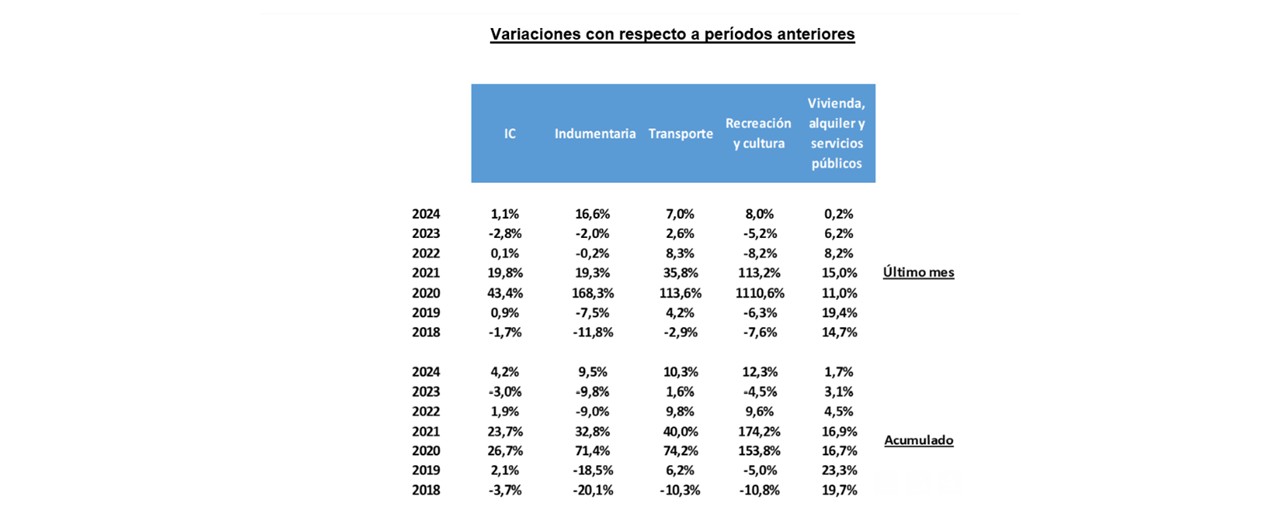 Variaciones con respecto a períodos anteriores

| | IC | Indumentaria | Transporte | Recreación y cultura | Vivienda, alquiler y servicios públicos | |
|---|---|---|---|---|---|---|
| 2024 | 1,1% | 16,6% | 7,0% | 8,0% | 0,2% | |
| 2023 | -2,8% | -2,0% | 2,6% | -5,2% | 6,2% | |
| 2022 | 0,1% | -0,2% | 8,3% | -8,2% | 8,2% | |
| 2021 | 19,8% | 19,3% | 35,8% | 113,2% | 15,0% | Último mes |
| 2020 | 43,4% | 168,3% | 113,6% | 1110,6% | 11,0% | |
| 2019 | 0,9% | -7,5% | 4,2% | -6,3% | 19,4% | |
| 2018 | -1,7% | -11,8% | -2,9% | -7,6% | 14,7% | |
| 2024 | 4,2% | 9,5% | 10,3% | 12,3% | 1,7% | |
| 2023 | -3,0% | -9,8% | 1,6% | -4,5% | 3,1% | |
| 2022 | 1,9% | -9,0% | 9,8% | 9,6% | 4,5% | |
| 2021 | 23,7% | 32,8% | 40,0% | 174,2% | 16,9% | Acumulado |
| 2020 | 26,7% | 71,4% | 74,2% | 153,8% | 16,7% | |
| 2019 | 2,1% | -18,5% | 6,2% | -5,0% | 23,3% | |
| 2018 | -3,7% | -20,1% | -10,3% | -10,8% | 19,7% | |